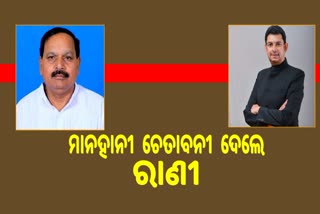 ମାନହାନୀ ଚେତାବନୀ ଦେଲେ
ରାଣୀ